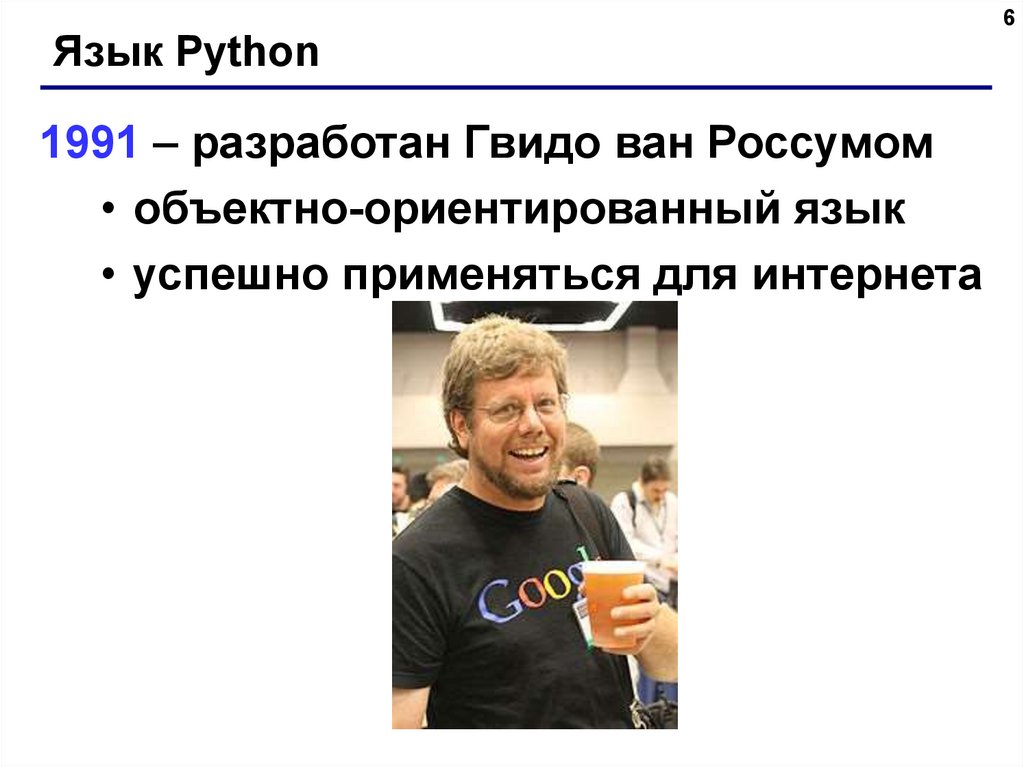 6

Язык Python

1991 – разработан Гвидо ван Россумом

• объектно-ориентированный язык

• успешно применяться для интернета

Goog